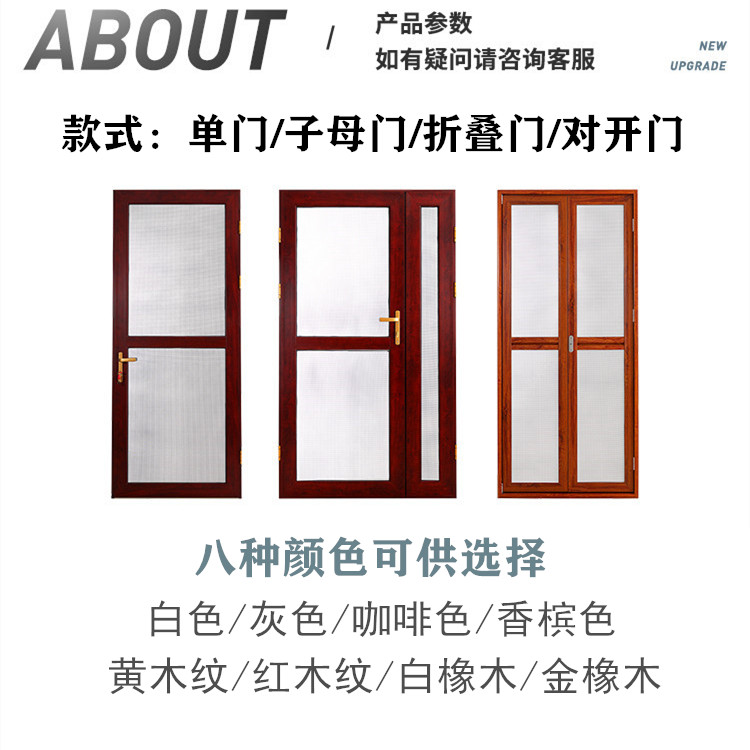 ABOUT /

产品参数
如有疑问请咨询客服

NEW
UPGRADE

款式：单门/子母门/折叠门/对开门

八种颜色可供选择

白色/灰色/咖啡色/香槟色
黄木纹/红木纹/白橡木/金橡木